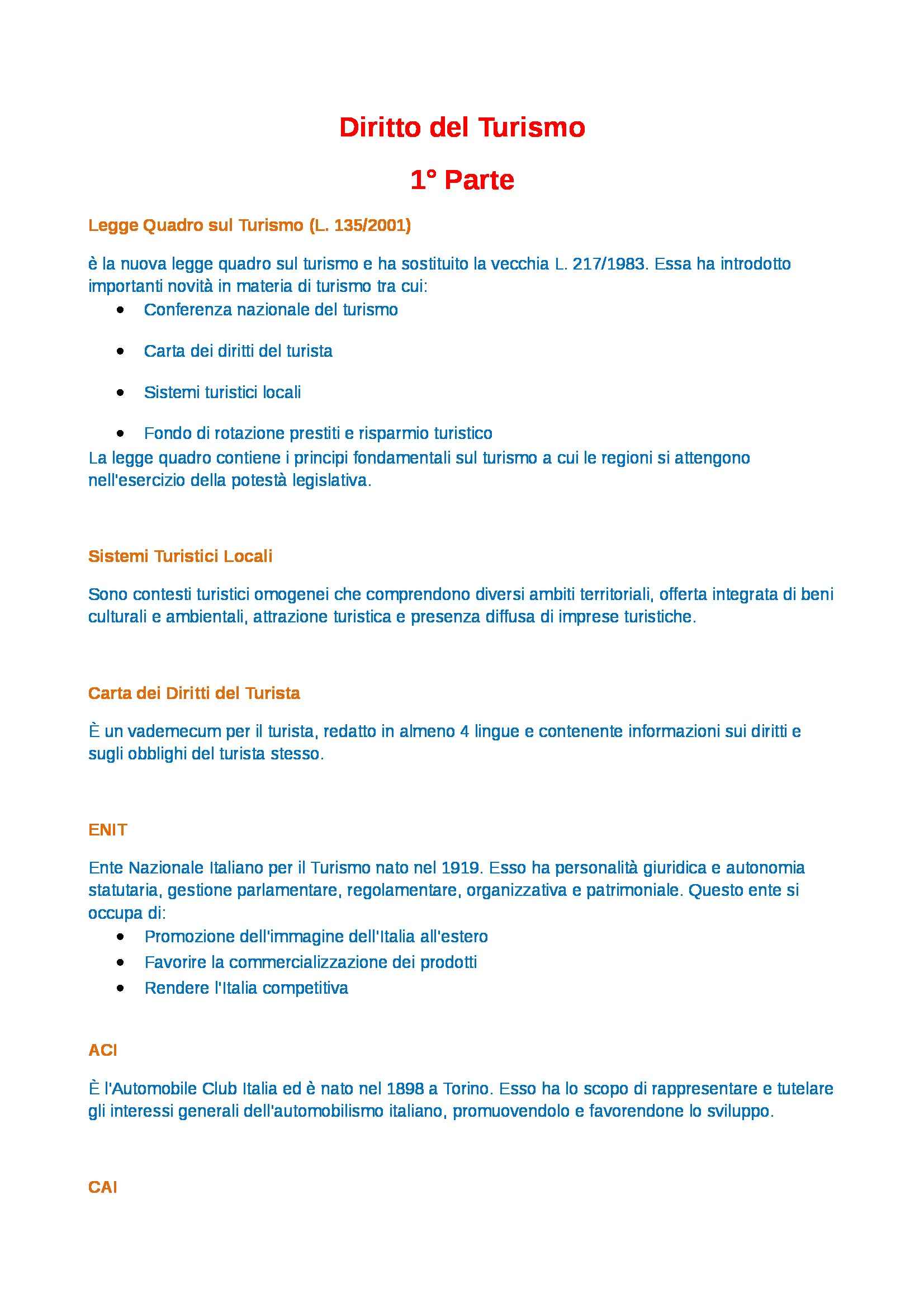 Diritto del Turismo

1° Parte

Legge Quadro sul Turismo (L. 135/2001)

è la nuova legge quadro sul turismo e ha sostituito la vecchia L. 217/1983. Essa ha introdotto importanti novità in materia di turismo tra cui:

• Conferenza nazionale del turismo

• Carta dei diritti del turista

• Sistemi turistici locali

• Fondo di rotazione prestiti e risparmio turistico

La legge quadro contiene i principi fondamentali sul turismo a cui le regioni si attengono nell'esercizio della potestà legislativa.

Sistemi Turistici Locali

Sono contesti turistici omogenei che comprendono diversi ambiti territoriali, offerta integrata di beni culturali e ambientali, attrazione turistica e presenza diffusa di imprese turistiche.

Carta dei Diritti del Turista

È un vademecum per il turista, redatto in almeno 4 lingue e contenente informazioni sui diritti e sugli obblighi del turista stesso.

ENIT

Ente Nazionale Italiano per il Turismo nato nel 1919. Esso ha personalità giuridica e autonomia statutaria, gestione parlamentare, regolamentare, organizzativa e patrimoniale. Questo ente si occupa di:

• Promozione dell'immagine dell'Italia all'estero
• Favorire la commercializzazione dei prodotti
• Rendere l'Italia competitiva

ACI

È l'Automobile Club Italia ed è nato nel 1898 a Torino. Esso ha lo scopo di rappresentare e tutelare gli interessi generali dell'automobilismo italiano, promuovendolo e favorendone lo sviluppo.

CAI